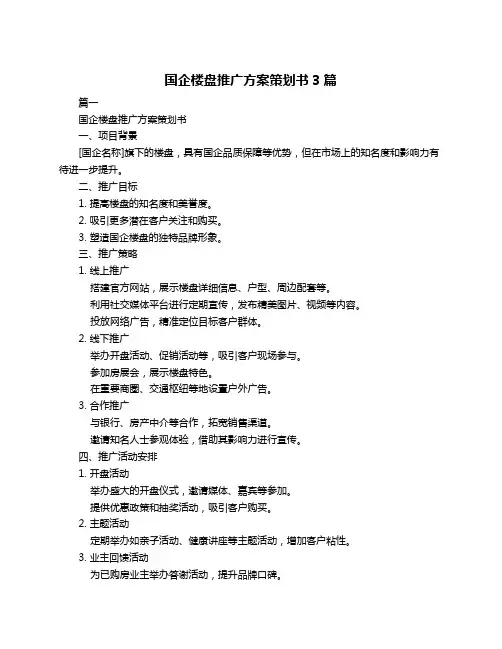 国企楼盘推广方案策划书 3 篇

篇一

国企楼盘推广方案策划书

一、项目背景

[国企名称]旗下的楼盘，具有国企品质保障等优势，但在市场上的知名度和影响力有待进一步提升。

二、推广目标

1. 提高楼盘的知名度和美誉度。

2. 吸引更多潜在客户关注和购买。

3. 塑造国企楼盘的独特品牌形象。

三、推广策略

1. 线上推广

搭建官方网站，展示楼盘详细信息、户型、周边配套等。

利用社交媒体平台进行定期宣传，发布精美图片、视频等内容。

投放网络广告，精准定位目标客户群体。

2. 线下推广

举办开盘活动、促销活动等，吸引客户现场参与。

参加房展会，展示楼盘特色。

在重要商圈、交通枢纽等地设置户外广告。

3. 合作推广

与银行、房产中介等合作，拓宽销售渠道。

邀请知名人士参观体验，借助其影响力进行宣传。

四、推广活动安排

1. 开盘活动

举办盛大的开盘仪式，邀请媒体、嘉宾等参加。

提供优惠政策和抽奖活动，吸引客户购买。

2. 主题活动

定期举办如亲子活动、健康讲座等主题活动，增加客户粘性。

3. 业主回馈活动

为已购房业主举办答谢活动，提升品牌口碑。